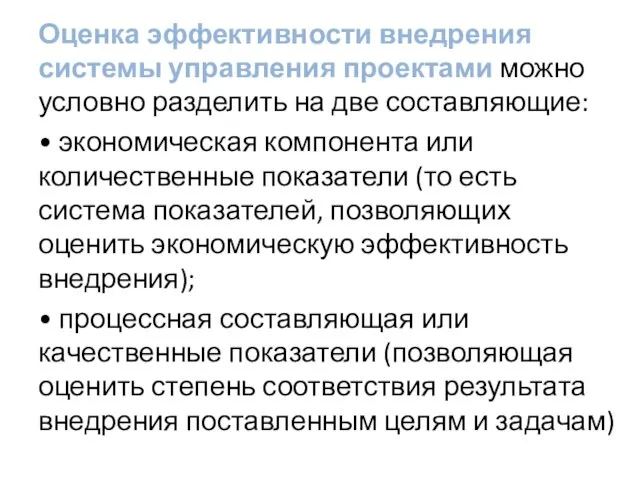 Оценка эффективности внедрения системы управления проектами можно условно разделить на две составляющие:

• экономическая компонента или количественные показатели (то есть система показателей, позволяющих оценить экономическую эффективность внедрения);

• процессная составляющая или качественные показатели (позволяющая оценить степень соответствия результата внедрения поставленным целям и задачам)